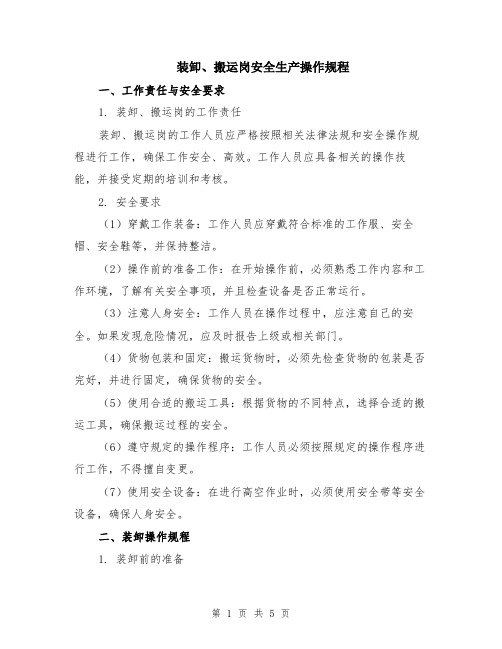 装卸、搬运岗安全生产操作规程

一、工作责任与安全要求

1. 装卸、搬运岗的工作责任

装卸、搬运岗的工作人员应严格按照相关法律法规和安全操作规程进行工作，确保工作安全、高效。工作人员应具备相关的操作技能，并接受定期的培训和考核。

2. 安全要求

（1）穿戴工作装备：工作人员应穿戴符合标准的工作服、安全帽、安全鞋等，并保持整洁。

（2）操作前的准备工作：在开始操作前，必须熟悉工作内容和工作环境，了解有关安全事项，并且检查设备是否正常运行。

（3）注意人身安全：工作人员在操作过程中，应注意自己的安全。如果发现危险情况，应及时报告上级或相关部门。

（4）货物包装和固定：搬运货物时，必须先检查货物的包装是否完好，并进行固定，确保货物的安全。

（5）使用合适的搬运工具：根据货物的不同特点，选择合适的搬运工具，确保搬运过程的安全。

（6）遵守规定的操作程序：工作人员必须按照规定的操作程序进行工作，不得擅自变更。

（7）使用安全设备：在进行高空作业时，必须使用安全带等安全设备，确保人身安全。

二、装卸操作规程

1. 装卸前的准备

第 1 页 共 5 页